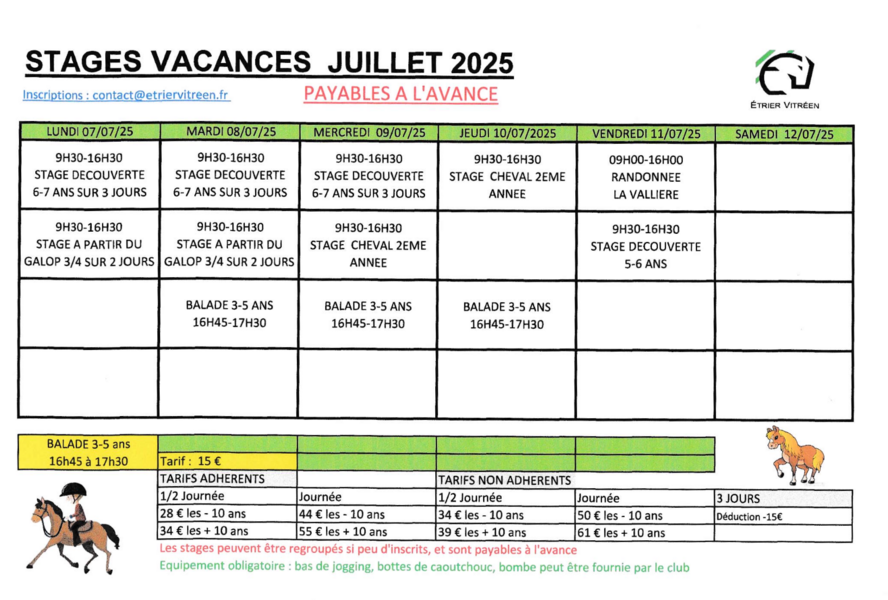 STAGES VACANCES JUILLET 2025

Inscriptions : contact@etriervitreen.fr

PAYABLES A L'AVANCE

ÉTRIER VITRÉEN

| LUNDI 07/07/25 | MARDI 08/07/25 | MERCREDI 09/07/25 | JEUDI 10/07/2025 | VENDREDI 11/07/25 | SAMEDI 12/07/25 |
|---|---|---|---|---|---|
| 9H30-16H30 STAGE DECOUVERTE 6-7 ANS SUR 3 JOURS | 9H30-16H30 STAGE DECOUVERTE 6-7 ANS SUR 3 JOURS | 9H30-16H30 STAGE DECOUVERTE 6-7 ANS SUR 3 JOURS | 9H30-16H30 STAGE CHEVAL 2EME ANNEE | 09H00-16H00 RANDONNEE LA VALLIERE | |
| 9H30-16H30 STAGE A PARTIR DU GALOP 3/4 SUR 2 JOURS | 9H30-16H30 STAGE A PARTIR DU GALOP 3/4 SUR 2 JOURS | 9H30-16H30 STAGE CHEVAL 2EME ANNEE | | 9H30-16H30 STAGE DECOUVERTE 5-6 ANS | |
| | BALADE 3-5 ANS 16H45-17H30 | BALADE 3-5 ANS 16H45-17H30 | BALADE 3-5 ANS 16H45-17H30 | | |
| | | | | | |

| BALADE 3-5 ans 16h45 à 17h30 | Tarif : 15 € | | | | |
|---|---|---|---|---|---|
| | TARIFS ADHERENTS | | TARIFS NON ADHERENTS | | |
| | 1/2 Journée | Journée | 1/2 Journée | Journée | 3 JOURS |
| | 28 € les - 10 ans | 44 € les - 10 ans | 34 € les - 10 ans | 50 € les - 10 ans | Déduction -15€ |
| | 34 € les + 10 ans | 55 € les + 10 ans | 39 € les + 10 ans | 61 € les + 10 ans | |

Les stages peuvent être regroupés si peu d'inscrits, et sont payables à l'avance

Equipement obligatoire : bas de jogging, bottes de caoutchouc, bombe peut être fournie par le club